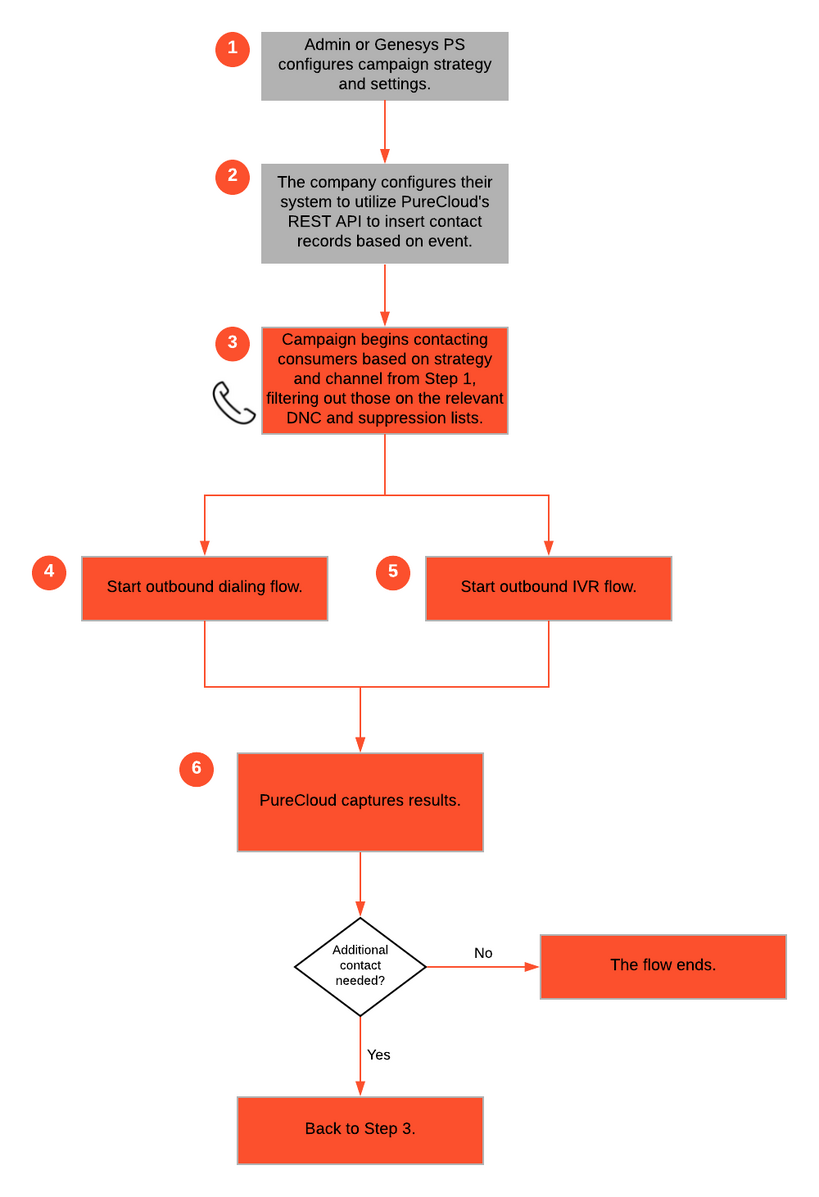 1
Admin or Genesys PS configures campaign strategy and settings.

2
The company configures their system to utilize PureCloud's REST API to insert contact records based on event.

3
Campaign begins contacting consumers based on strategy and channel from Step 1, filtering out those on the relevant DNC and suppression lists.

4
Start outbound dialing flow.

5
Start outbound IVR flow.

6
PureCloud captures results.

Additional contact needed?

No

The flow ends.

Yes

Back to Step 3.